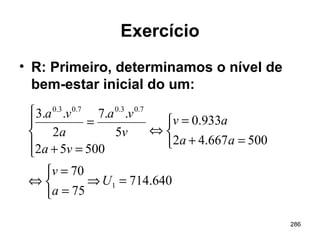 Exercício

• R: Primeiro, determinamos o nível de bem-estar inicial do um:

$\begin{cases} \frac{3.a^{0.3}.v^{0.7}}{2a} = \frac{7.a^{0.3}.v^{0.7}}{5v} \\ 2a + 5v = 500 \end{cases} \Leftrightarrow \begin{cases} v = 0.933a \\ 2a + 4.667a = 500 \end{cases}$

$\Leftrightarrow \begin{cases} v = 70 \\ a = 75 \end{cases} \Rightarrow U_1 = 714.640$

286